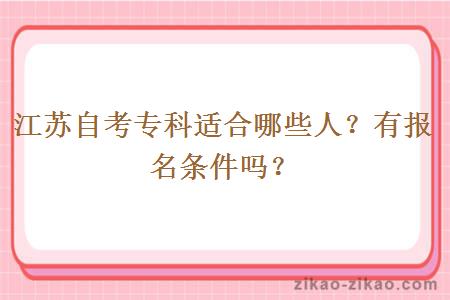 江苏自考专科适合哪些人？有报名条件吗？

zikao-zikao.com